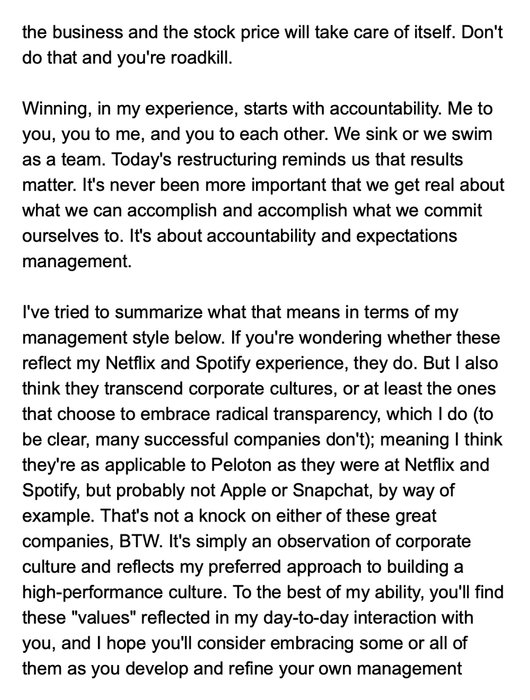 the business and the stock price will take care of itself. Don't do that and you're roadkill.

Winning, in my experience, starts with accountability. Me to you, you to me, and you to each other. We sink or we swim as a team. Today's restructuring reminds us that results matter. It's never been more important that we get real about what we can accomplish and accomplish what we commit ourselves to. It's about accountability and expectations management.

I've tried to summarize what that means in terms of my management style below. If you're wondering whether these reflect my Netflix and Spotify experience, they do. But I also think they transcend corporate cultures, or at least the ones that choose to embrace radical transparency, which I do (to be clear, many successful companies don't); meaning I think they're as applicable to Peloton as they were at Netflix and Spotify, but probably not Apple or Snapchat, by way of example. That's not a knock on either of these great companies, BTW. It's simply an observation of corporate culture and reflects my preferred approach to building a high-performance culture. To the best of my ability, you'll find these "values" reflected in my day-to-day interaction with you, and I hope you'll consider embracing some or all of them as you develop and refine your own management